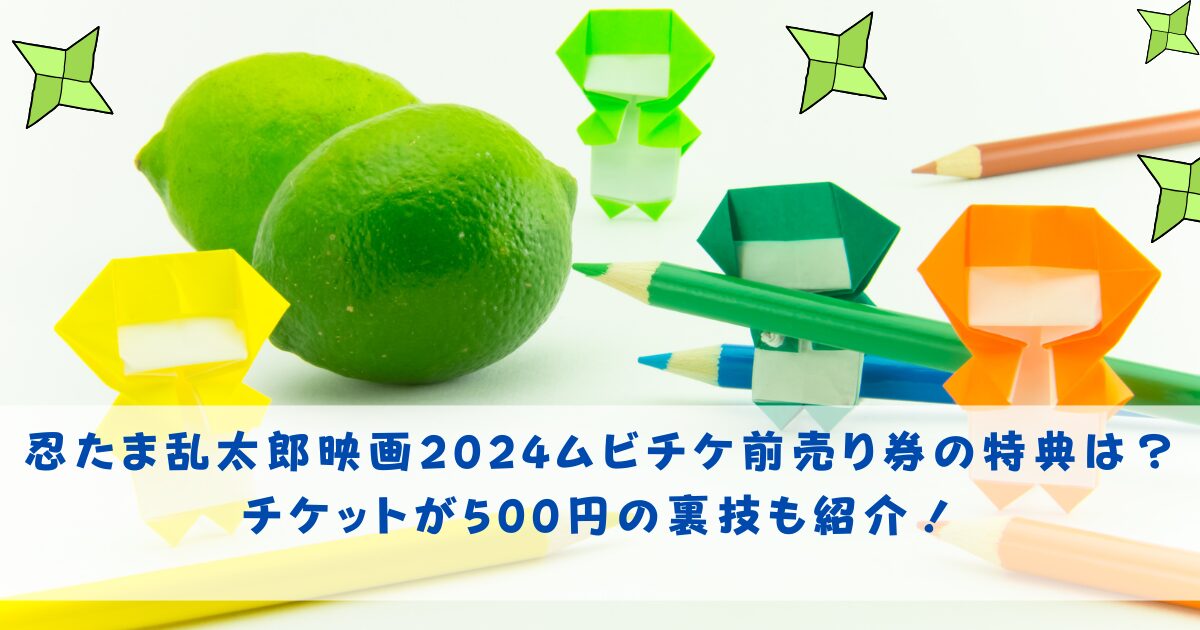 忍たま乱太郎映画2024ムビチケ前売り券の特典は？
チケットが500円の裏技も紹介！